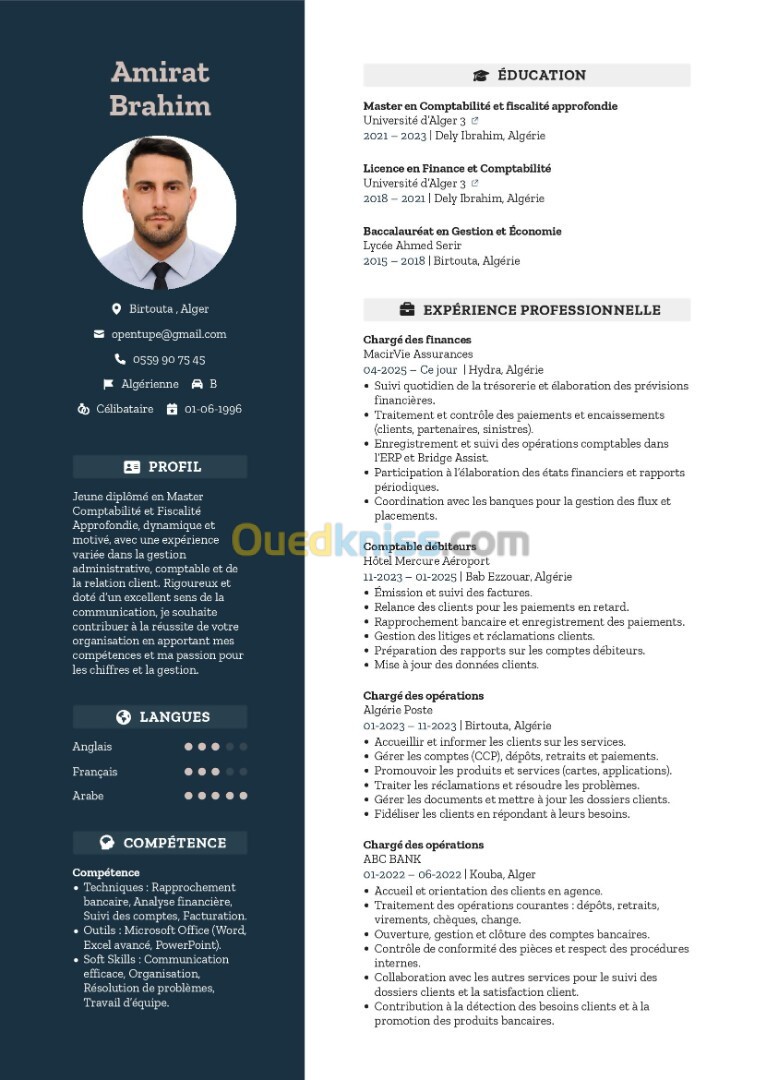 Amirat Brahim

Birtouta , Alger
opentupe@gmail.com
0559 90 75 45
Algérienne B
Célibataire 01-06-1996

PROFIL

Jeune diplômé en Master Comptabilité et Fiscalité Approfondie, dynamique et motivé, avec une expérience variée dans la gestion administrative, comptable et de la relation client. Rigoureux et doté d'un excellent sens de la communication, je souhaite contribuer à la réussite de votre organisation en apportant mes compétences et ma passion pour les chiffres et la gestion.

LANGUES

Anglais
Français
Arabe

COMPÉTENCE

Compétence
• Techniques : Rapprochement bancaire, Analyse financière, Suivi des comptes, Facturation.
• Outils : Microsoft Office (Word, Excel avancé, PowerPoint).
• Soft Skills : Communication efficace, Organisation, Résolution de problèmes, Travail d'équipe.

ÉDUCATION

Master en Comptabilité et fiscalité approfondie
Université d'Alger 3
2021 – 2023 | Dely Ibrahim, Algérie

Licence en Finance et Comptabilité
Université d'Alger 3
2018 – 2021 | Dely Ibrahim, Algérie

Baccalauréat en Gestion et Économie
Lycée Ahmed Serir
2015 – 2018 | Birtouta, Algérie

EXPÉRIENCE PROFESSIONNELLE

Chargé des finances
MacirVie Assurances
04-2025 – Ce jour | Hydra, Algérie
• Suivi quotidien de la trésorerie et élaboration des prévisions financières.
• Traitement et contrôle des paiements et encaissements (clients, partenaires, sinistres).
• Enregistrement et suivi des opérations comptables dans l'ERP et Bridge Assist.
• Participation à l'élaboration des états financiers et rapports périodiques.
• Coordination avec les banques pour la gestion des flux et placements.

Ouedkniss.com

Comptable débiteurs
Hôtel Mercure Aéroport
11-2023 – 01-2025 | Bab Ezzouar, Algérie
• Émission et suivi des factures.
• Relance des clients pour les paiements en retard.
• Rapprochement bancaire et enregistrement des paiements.
• Gestion des litiges et réclamations clients.
• Préparation des rapports sur les comptes débiteurs.
• Mise à jour des données clients.

Chargé des opérations
Algérie Poste
01-2023 – 11-2023 | Birtouta, Algérie
• Accueillir et informer les clients sur les services.
• Gérer les comptes (CCP), dépôts, retraits et paiements.
• Promouvoir les produits et services (cartes, applications).
• Traiter les réclamations et résoudre les problèmes.
• Gérer les documents et mettre à jour les dossiers clients.
• Fidéliser les clients en répondant à leurs besoins.

Chargé des opérations
ABC BANK
01-2022 – 06-2022 | Kouba, Alger
• Accueil et orientation des clients en agence.
• Traitement des opérations courantes : dépôts, retraits, virements, chèques, change.
• Ouverture, gestion et clôture des comptes bancaires.
• Contrôle de conformité des pièces et respect des procédures internes.
• Collaboration avec les autres services pour le suivi des dossiers clients et la satisfaction client.
• Contribution à la détection des besoins clients et à la promotion des produits bancaires.